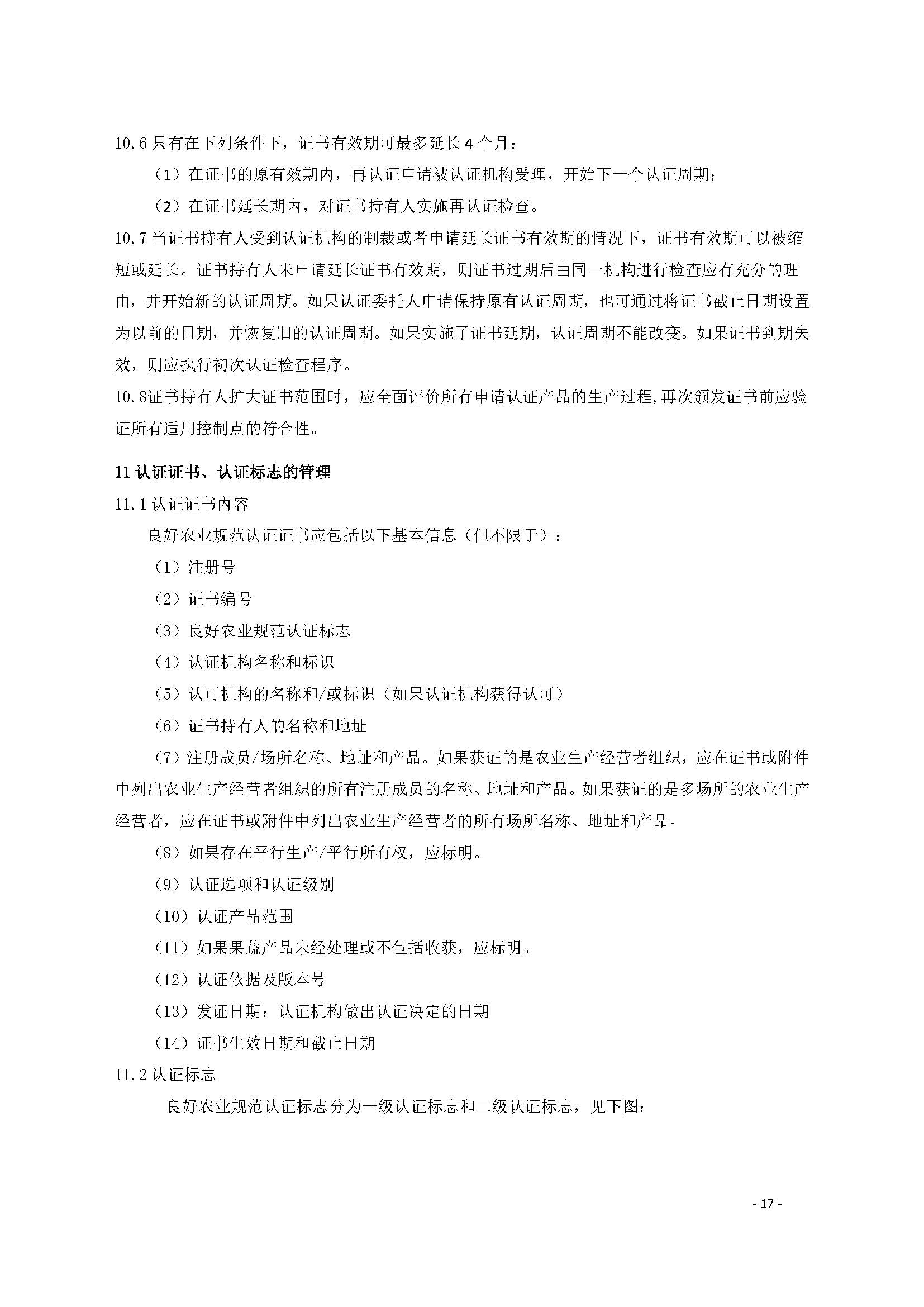 10.6 只有在下列条件下，证书有效期可最多延长 4 个月：

（1）在证书的原有效期内，再认证申请被认证机构受理，开始下一个认证周期；

（2）在证书延长期内，对证书持有人实施再认证检查。

10.7 当证书持有人受到认证机构的制裁或者申请延长证书有效期的情况下，证书有效期可以被缩短或延长。证书持有人未申请延长证书有效期，则证书过期后由同一机构进行检查应有充分的理由，并开始新的认证周期。如果认证委托人申请保持原有认证周期，也可通过将证书截止日期设置为以前的日期，并恢复旧的认证周期。如果实施了证书延期，认证周期不能改变。如果证书到期失效，则应执行初次认证检查程序。

10.8证书持有人扩大证书范围时，应全面评价所有申请认证产品的生产过程,再次颁发证书前应验证所有适用控制点的符合性。

11 认证证书、认证标志的管理

11.1 认证证书内容

良好农业规范认证证书应包括以下基本信息（但不限于）：

（1）注册号

（2）证书编号

（3）良好农业规范认证标志

（4）认证机构名称和标识

（5）认可机构的名称和/或标识（如果认证机构获得认可）

（6）证书持有人的名称和地址

（7）注册成员/场所名称、地址和产品。如果获证的是农业生产经营者组织，应在证书或附件中列出农业生产经营者组织的所有注册成员的名称、地址和产品。如果获证的是多场所的农业生产经营者，应在证书或附件中列出农业生产经营者的所有场所名称、地址和产品。

（8）如果存在平行生产/平行所有权，应标明。

（9）认证选项和认证级别

（10）认证产品范围

（11）如果果蔬产品未经处理或不包括收获，应标明。

（12）认证依据及版本号

（13）发证日期：认证机构做出认证决定的日期

（14）证书生效日期和截止日期

11.2 认证标志

良好农业规范认证标志分为一级认证标志和二级认证标志，见下图：

- 17 -